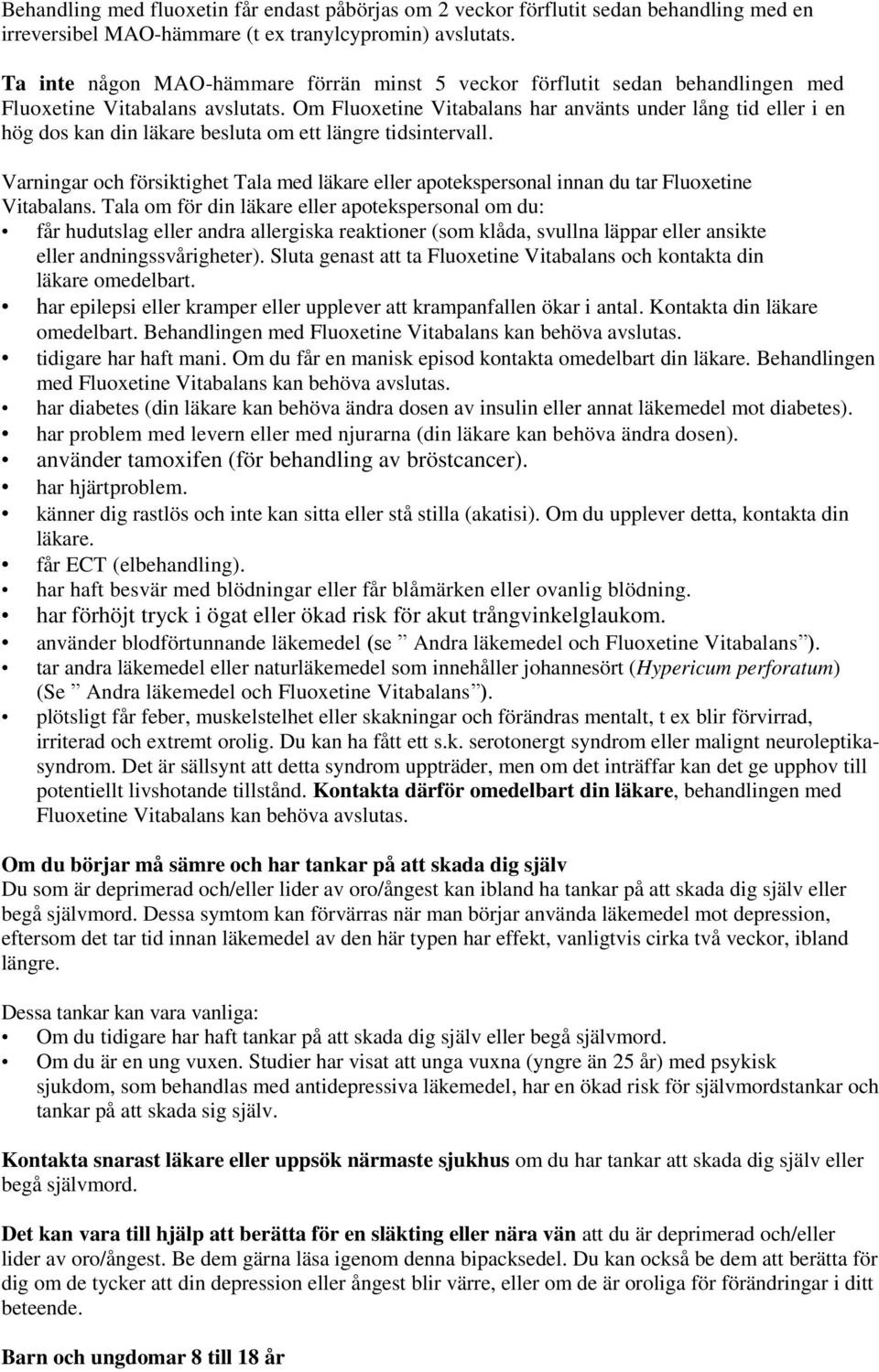 Behandling med fluoxetin får endast påbörjas om 2 veckor förflutit sedan behandling med en irreversibel MAO-hämmare (t ex tranylcypromin) avslutats.

Ta inte någon MAO-hämmare förrän minst 5 veckor förflutit sedan behandlingen med Fluoxetine Vitabalans avslutats. Om Fluoxetine Vitabalans har använts under lång tid eller i en hög dos kan din läkare besluta om ett längre tidsintervall.

Varningar och försiktighet Tala med läkare eller apotekspersonal innan du tar Fluoxetine Vitabalans. Tala om för din läkare eller apotekspersonal om du:
• får hudutslag eller andra allergiska reaktioner (som klåda, svullna läppar eller ansikte eller andningssvårigheter). Sluta genast att ta Fluoxetine Vitabalans och kontakta din läkare omedelbart.
• har epilepsi eller kramper eller upplever att krampanfallen ökar i antal. Kontakta din läkare omedelbart. Behandlingen med Fluoxetine Vitabalans kan behöva avslutas.
• tidigare har haft mani. Om du får en manisk episod kontakta omedelbart din läkare. Behandlingen med Fluoxetine Vitabalans kan behöva avslutas.
• har diabetes (din läkare kan behöva ändra dosen av insulin eller annat läkemedel mot diabetes).
• har problem med levern eller med njurarna (din läkare kan behöva ändra dosen).
• använder tamoxifen (för behandling av bröstcancer).
• har hjärtproblem.
• känner dig rastlös och inte kan sitta eller stå stilla (akatisi). Om du upplever detta, kontakta din läkare.
• får ECT (elbehandling).
• har haft besvär med blödningar eller får blåmärken eller ovanlig blödning.
• har förhöjt tryck i ögat eller ökad risk för akut trångvinkelglaukom.
• använder blodförtunnande läkemedel (se ” Andra läkemedel och Fluoxetine Vitabalans”).
• tar andra läkemedel eller naturläkemedel som innehåller johannesört (Hypericum perforatum) (Se ” Andra läkemedel och Fluoxetine Vitabalans”).
• plötsligt får feber, muskelstelhet eller skakningar och förändras mentalt, t ex blir förvirrad, irriterad och extremt orolig. Du kan ha fått ett s.k. serotonergt syndrom eller malignt neuroleptikasyndrom. Det är sällsynt att detta syndrom uppträder, men om det inträffar kan det ge upphov till potentiellt livshotande tillstånd. Kontakta därför omedelbart din läkare, behandlingen med Fluoxetine Vitabalans kan behöva avslutas.

Om du börjar må sämre och har tankar på att skada dig själv
Du som är deprimerad och/eller lider av oro/ångest kan ibland ha tankar på att skada dig själv eller begå självmord. Dessa symtom kan förvärras när man börjar använda läkemedel mot depression, eftersom det tar tid innan läkemedel av den här typen har effekt, vanligtvis cirka två veckor, ibland längre.

Dessa tankar kan vara vanliga:
• Om du tidigare har haft tankar på att skada dig själv eller begå självmord.
• Om du är en ung vuxen. Studier har visat att unga vuxna (yngre än 25 år) med psykisk sjukdom, som behandlas med antidepressiva läkemedel, har en ökad risk för självmordstankar och tankar på att skada sig själv.

Kontakta snarast läkare eller uppsök närmaste sjukhus om du har tankar att skada dig själv eller begå självmord.

Det kan vara till hjälp att berätta för en släkting eller nära vän att du är deprimerad och/eller lider av oro/ångest. Be dem gärna läsa igenom denna bipacksedel. Du kan också be dem att berätta för dig om de tycker att din depression eller ångest blir värre, eller om de är oroliga för förändringar i ditt beteende.

Barn och ungdomar 8 till 18 år